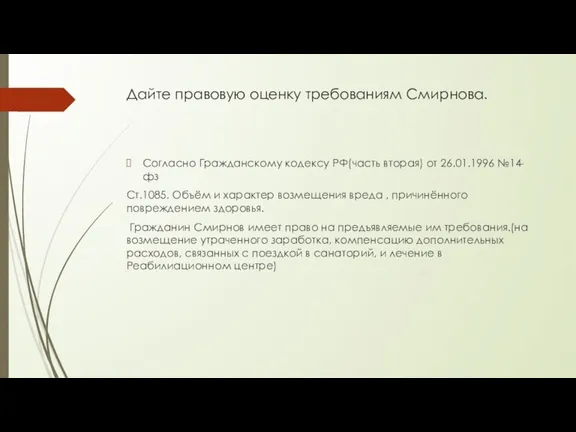 Дайте правовую оценку требованиям Смирнова.

Согласно Гражданскому кодексу РФ(часть вторая) от 26.01.1996 №14-фз

Ст.1085. Объём и характер возмещения вреда , причинённого повреждением здоровья.

Гражданин Смирнов имеет право на предъявляемые им требования.(на возмещение утраченного заработка, компенсацию дополнительных расходов, связанных с поездкой в санаторий, и лечение в Реабилиационном центре)